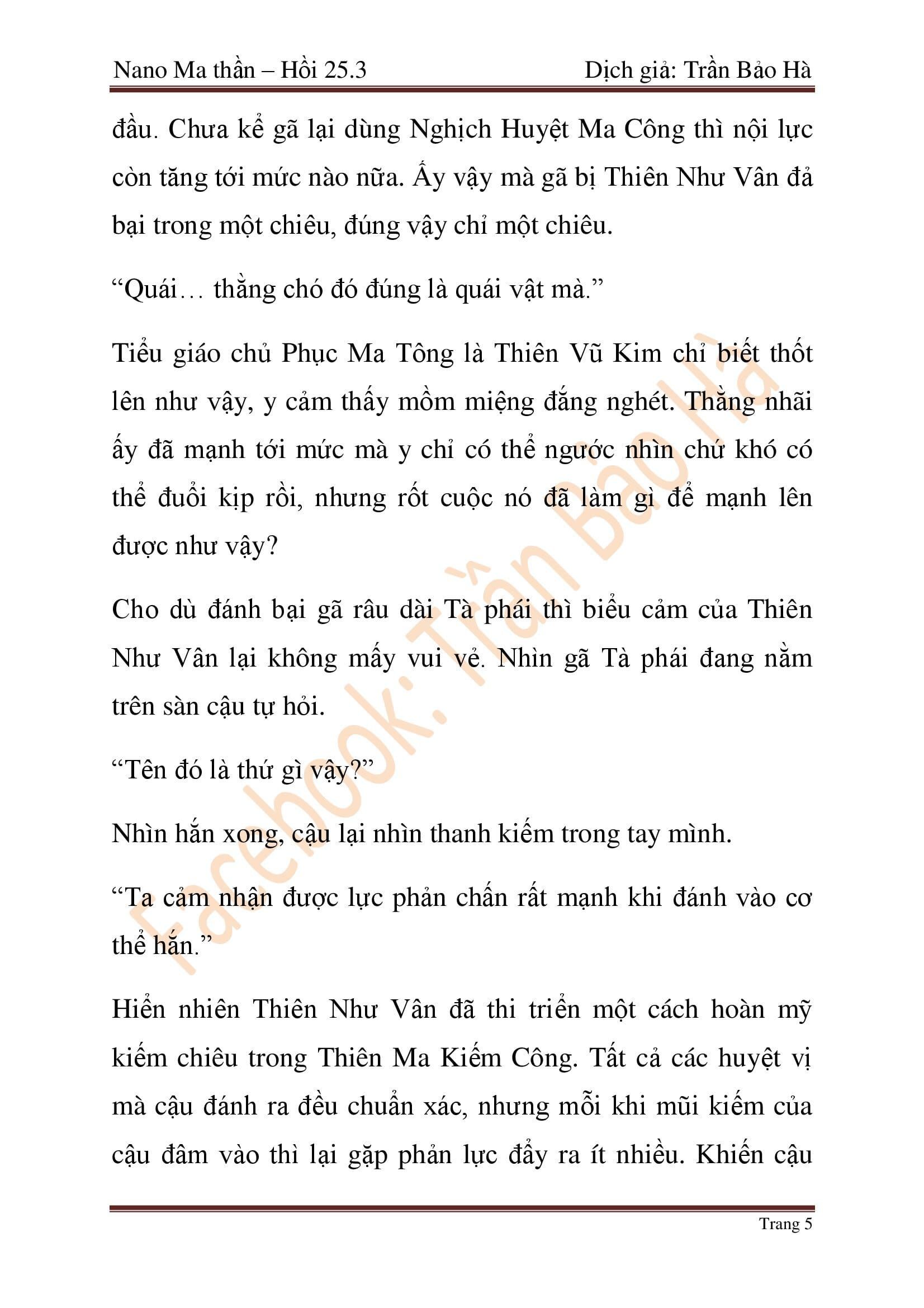 Nano Ma thần – Hồi 25.3 Dịch giả: Trần Bảo Hà

đầu. Chưa kể gã lại dùng Nghịch Huyệt Ma Công thì nội lực còn tăng tới mức nào nữa. Ấy vậy mà gã bị Thiên Như Vân đả bại trong một chiêu, đúng vậy chỉ một chiêu.

“Quái… thằng chó đó đúng là quái vật mà.”

Tiểu giáo chủ Phục Ma Tông là Thiên Vũ Kim chỉ biết thốt lên như vậy, y cảm thấy mồm miệng đắng nghét. Thằng nhãi ấy đã mạnh tới mức mà y chỉ có thể ngước nhìn chứ khó có thể đuổi kịp rồi, nhưng rốt cuộc nó đã làm gì để mạnh lên được như vậy?

Cho dù đánh bại gã râu dài Tà phái thì biểu cảm của Thiên Như Vân lại không mấy vui vẻ. Nhìn gã Tà phái đang nằm trên sàn cậu tự hỏi.

“Tên đó là thứ gì vậy?”

Nhìn hắn xong, cậu lại nhìn thanh kiếm trong tay mình.

“Ta cảm nhận được lực phản chấn rất mạnh khi đánh vào cơ thể hắn.”

Hiển nhiên Thiên Như Vân đã thi triển một cách hoàn mỹ kiếm chiêu trong Thiên Ma Kiếm Công. Tất cả các huyệt vị mà cậu đánh ra đều chuẩn xác, nhưng mỗi khi mũi kiếm của cậu đâm vào thì lại gặp phản lực đẩy ra ít nhiều. Khiến cậu

Facebook: Trần Bảo Hà

Trang 5